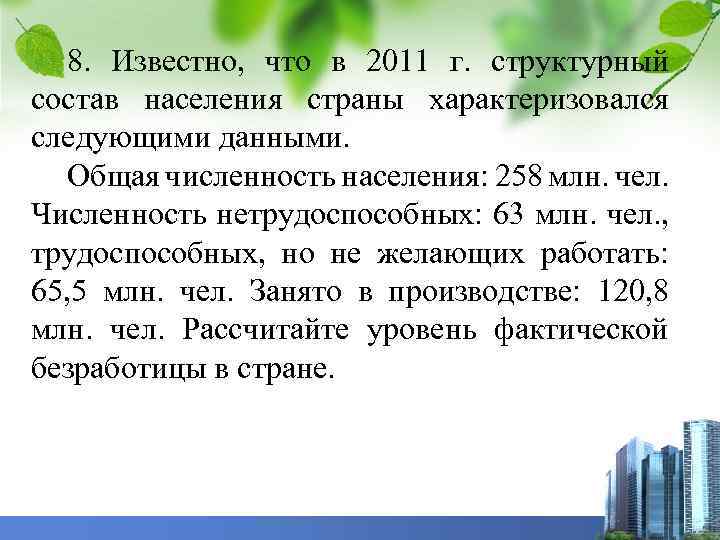 8. Известно, что в 2011 г. структурный состав населения страны характеризовался следующими данными.

Общая численность населения: 258 млн. чел. Численность нетрудоспособных: 63 млн. чел., трудоспособных, но не желающих работать: 65,5 млн. чел. Занято в производстве: 120,8 млн. чел. Рассчитайте уровень фактической безработицы в стране.